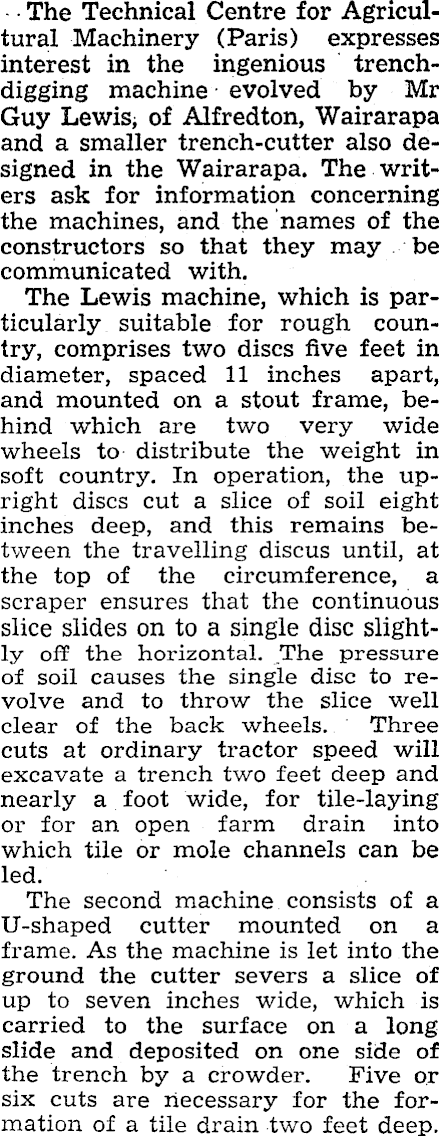 The Technical Centre for Agricultural Machinery (Paris) expresses interest in the ingenious trench-digging machine evolved by Mr Guy Lewis, of Alfredton, Wairarapa and a smaller trench-cutter also designed in the Wairarapa. The writers ask for information concerning the machines, and the names of the constructors so that they may be communicated with.

The Lewis machine, which is particularly suitable for rough country, comprises two discs five feet in diameter, spaced 11 inches apart, and mounted on a stout frame, behind which are two very wide wheels to distribute the weight in soft country. In operation, the upright discs cut a slice of soil eight inches deep, and this remains between the travelling discus until, at the top of the circumference, a scraper ensures that the continuous slice slides on to a single disc slightly off the horizontal. The pressure of soil causes the single disc to revolve and to throw the slice well clear of the back wheels. Three cuts at ordinary tractor speed will excavate a trench two feet deep and nearly a foot wide, for tile-laying or for an open farm drain into which tile or mole channels can be led.

The second machine consists of a U-shaped cutter mounted on a frame. As the machine is let into the ground the cutter severs a slice of up to seven inches wide, which is carried to the surface on a long slide and deposited on one side of the trench by a crowder. Five or six cuts are necessary for the formation of a tile drain two feet deep.